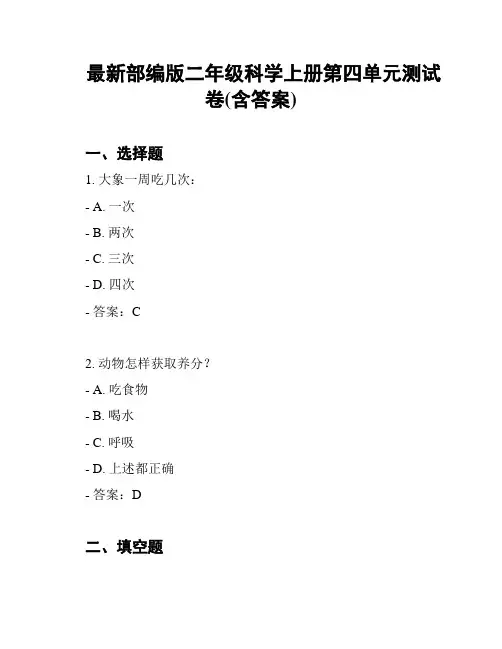 最新部编版二年级科学上册第四单元测试卷(含答案)

一、选择题

1. 大象一周吃几次：

- A. 一次

- B. 两次

- C. 三次

- D. 四次

- 答案：C

2. 动物怎样获取养分？

- A. 吃食物

- B. 喝水

- C. 呼吸

- D. 上述都正确

- 答案：D

二、填空题